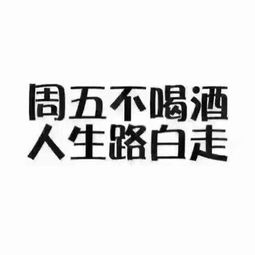 周五不喝酒
人生路白走